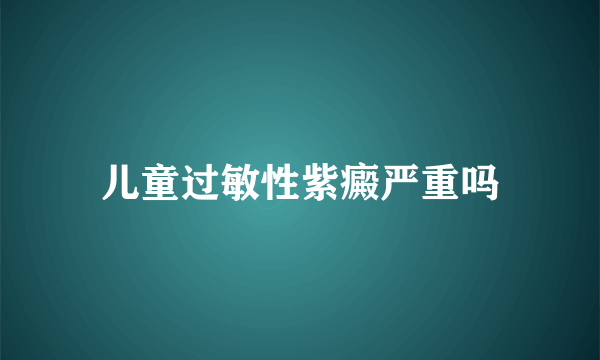 儿童过敏性紫癜严重吗